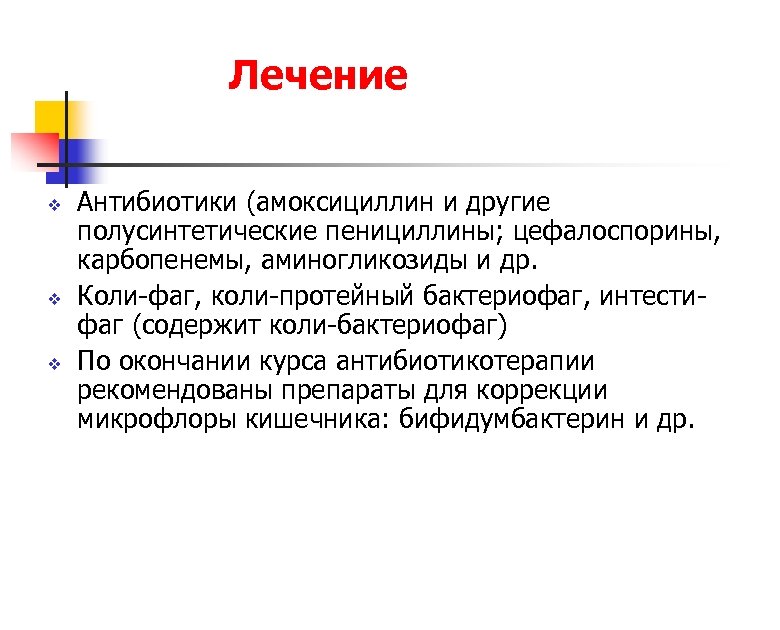 Лечение

❖ Антибиотики (амоксициллин и другие полусинтетические пенициллины; цефалоспорины, карбопенемы, аминогликозиды и др.

❖ Коли-фаг, коли-протейный бактериофаг, интести-фаг (содержит коли-бактериофаг)

❖ По окончании курса антибиотикотерапии рекомендованы препараты для коррекции микрофлоры кишечника: бифидумбактерин и др.